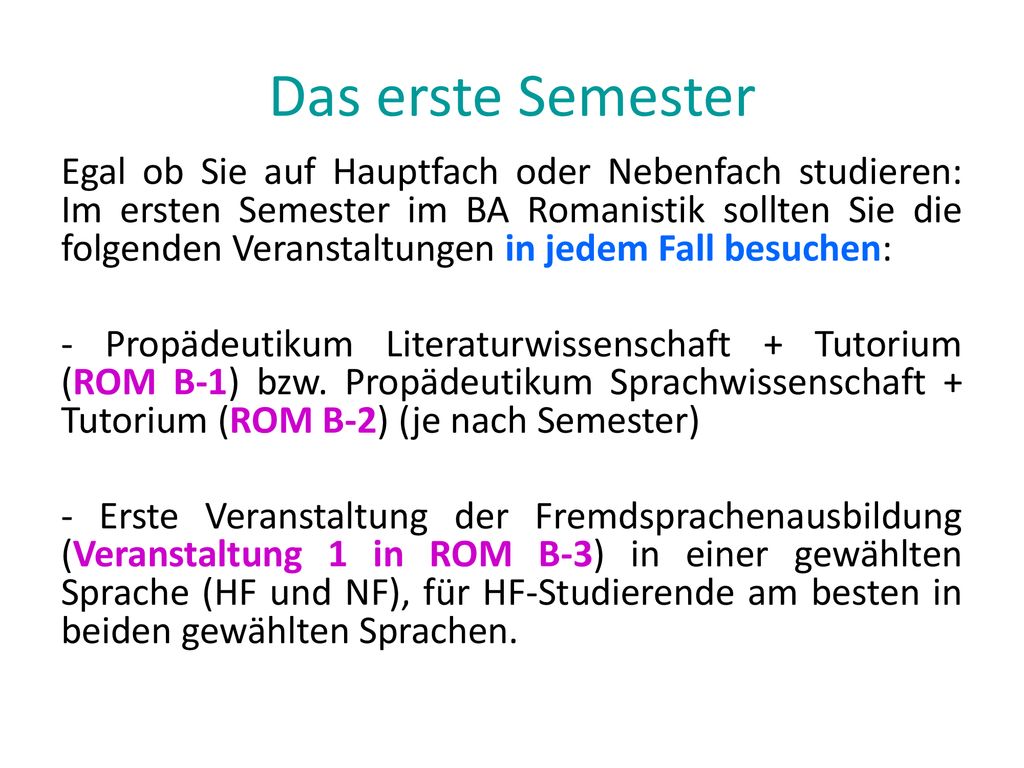 Das erste Semester

Egal ob Sie auf Hauptfach oder Nebenfach studieren: Im ersten Semester im BA Romanistik sollten Sie die folgenden Veranstaltungen in jedem Fall besuchen:

- Propädeutikum Literaturwissenschaft + Tutorium (ROM B-1) bzw. Propädeutikum Sprachwissenschaft + Tutorium (ROM B-2) (je nach Semester)

- Erste Veranstaltung der Fremdsprachenausbildung (Veranstaltung 1 in ROM B-3) in einer gewählten Sprache (HF und NF), für HF-Studierende am besten in beiden gewählten Sprachen.